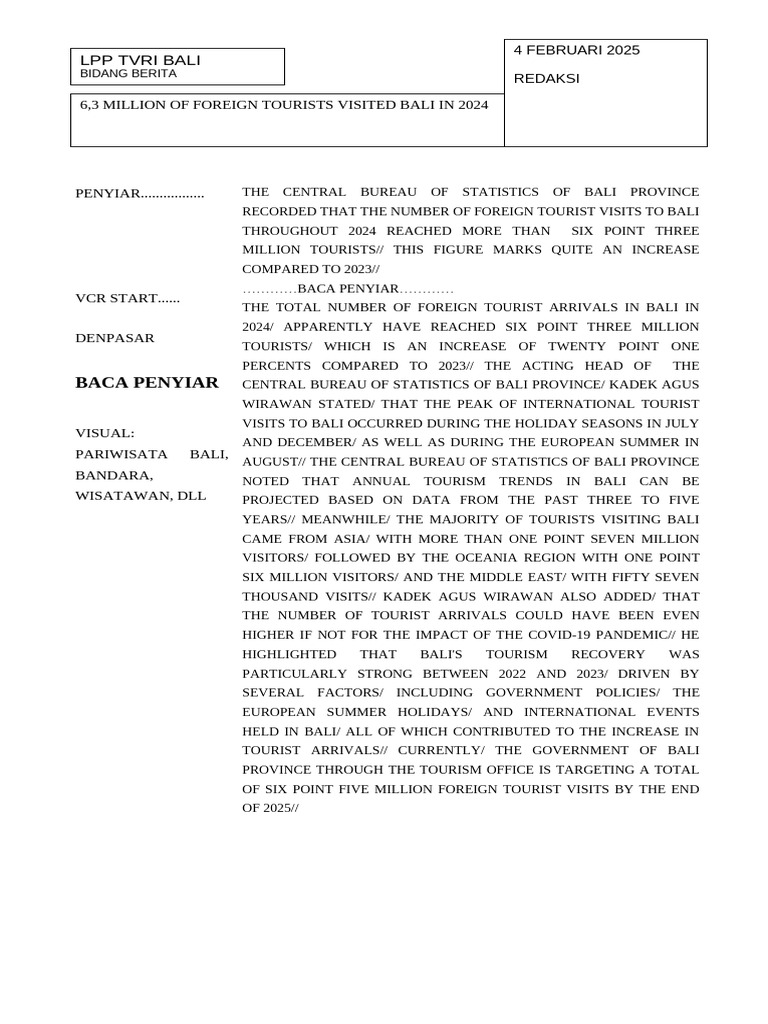 LPP TVRI BALI
BIDANG BERITA

4 FEBRUARI 2025

REDAKSI

6,3 MILLION OF FOREIGN TOURISTS VISITED BALI IN 2024

PENYIAR.................

VCR START......

DENPASAR

BACA PENYIAR

VISUAL:
PARIWISATA BALI, BANDARA, WISATAWAN, DLL

THE CENTRAL BUREAU OF STATISTICS OF BALI PROVINCE RECORDED THAT THE NUMBER OF FOREIGN TOURIST VISITS TO BALI THROUGHOUT 2024 REACHED MORE THAN SIX POINT THREE MILLION TOURISTS// THIS FIGURE MARKS QUITE AN INCREASE COMPARED TO 2023//
............BACA PENYIAR............
THE TOTAL NUMBER OF FOREIGN TOURIST ARRIVALS IN BALI IN 2024/ APPARENTLY HAVE REACHED SIX POINT THREE MILLION TOURISTS/ WHICH IS AN INCREASE OF TWENTY POINT ONE PERCENTS COMPARED TO 2023// THE ACTING HEAD OF THE CENTRAL BUREAU OF STATISTICS OF BALI PROVINCE/ KADEK AGUS WIRAWAN STATED/ THAT THE PEAK OF INTERNATIONAL TOURIST VISITS TO BALI OCCURRED DURING THE HOLIDAY SEASONS IN JULY AND DECEMBER/ AS WELL AS DURING THE EUROPEAN SUMMER IN AUGUST// THE CENTRAL BUREAU OF STATISTICS OF BALI PROVINCE NOTED THAT ANNUAL TOURISM TRENDS IN BALI CAN BE PROJECTED BASED ON DATA FROM THE PAST THREE TO FIVE YEARS// MEANWHILE/ THE MAJORITY OF TOURISTS VISITING BALI CAME FROM ASIA/ WITH MORE THAN ONE POINT SEVEN MILLION VISITORS/ FOLLOWED BY THE OCEANIA REGION WITH ONE POINT SIX MILLION VISITORS/ AND THE MIDDLE EAST/ WITH FIFTY SEVEN THOUSAND VISITS// KADEK AGUS WIRAWAN ALSO ADDED/ THAT THE NUMBER OF TOURIST ARRIVALS COULD HAVE BEEN EVEN HIGHER IF NOT FOR THE IMPACT OF THE COVID-19 PANDEMIC// HE HIGHLIGHTED THAT BALI'S TOURISM RECOVERY WAS PARTICULARLY STRONG BETWEEN 2022 AND 2023/ DRIVEN BY SEVERAL FACTORS/ INCLUDING GOVERNMENT POLICIES/ THE EUROPEAN SUMMER HOLIDAYS/ AND INTERNATIONAL EVENTS HELD IN BALI/ ALL OF WHICH CONTRIBUTED TO THE INCREASE IN TOURIST ARRIVALS// CURRENTLY/ THE GOVERNMENT OF BALI PROVINCE THROUGH THE TOURISM OFFICE IS TARGETING A TOTAL OF SIX POINT FIVE MILLION FOREIGN TOURIST VISITS BY THE END OF 2025//